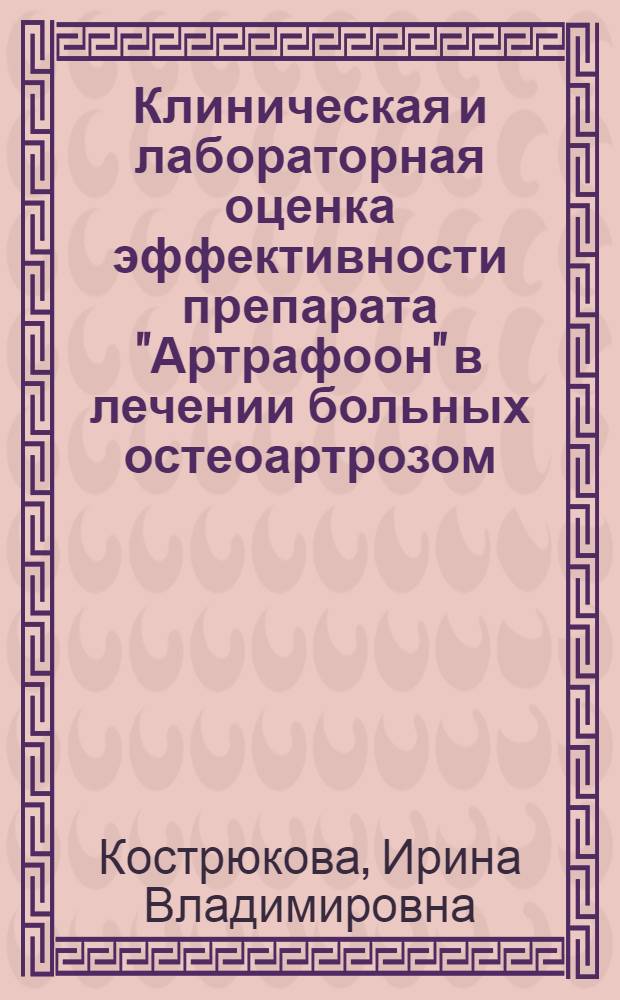 Клиническая и лабораторная оценка эффективности препарата "Артрафоон" в лечении больных остеоартрозом

Кострюкова, Ирина Владимировна